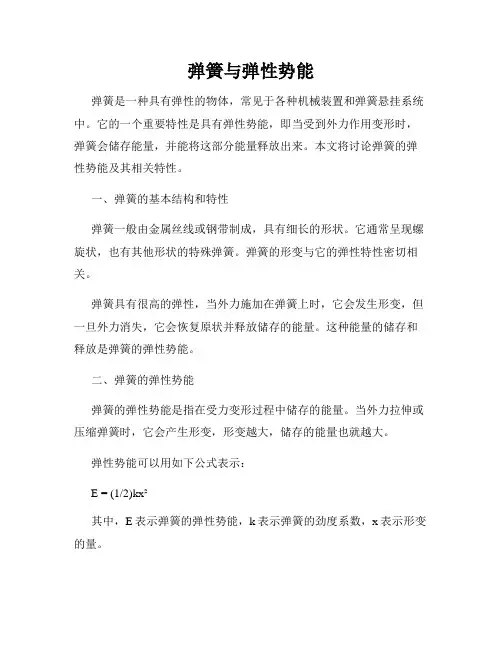 弹簧与弹性势能

弹簧是一种具有弹性的物体，常见于各种机械装置和弹簧悬挂系统中。它的一个重要特性是具有弹性势能，即当受到外力作用变形时，弹簧会储存能量，并能将这部分能量释放出来。本文将讨论弹簧的弹性势能及其相关特性。

一、弹簧的基本结构和特性

弹簧一般由金属丝线或钢带制成，具有细长的形状。它通常呈现螺旋状，也有其他形状的特殊弹簧。弹簧的形变与它的弹性特性密切相关。

弹簧具有很高的弹性，当外力施加在弹簧上时，它会发生形变，但一旦外力消失，它会恢复原状并释放储存的能量。这种能量的储存和释放是弹簧的弹性势能。

二、弹簧的弹性势能

弹簧的弹性势能是指在受力变形过程中储存的能量。当外力拉伸或压缩弹簧时，它会产生形变，形变越大，储存的能量也就越大。

弹性势能可以用如下公式表示：

$E = (1/2)kx^2$

其中，E 表示弹簧的弹性势能，k 表示弹簧的劲度系数，x 表示形变的量。